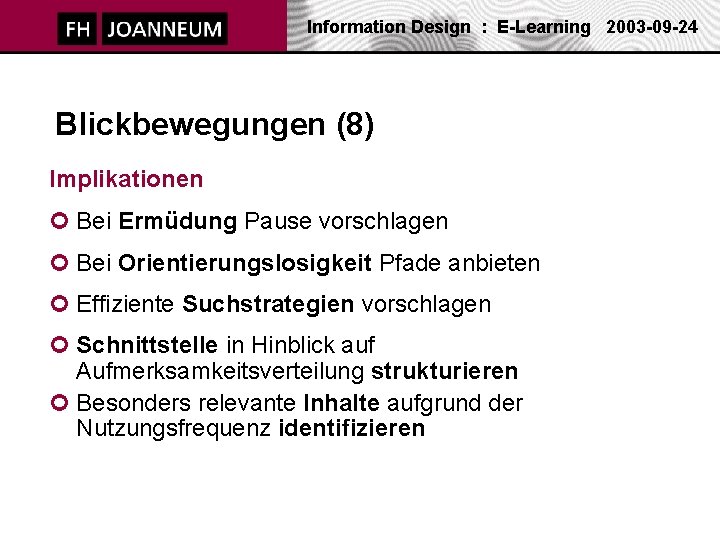 FH JOANNEUM

Information Design : E-Learning 2003-09-24

Blickbewegungen (8)

Implikationen

Bei Ermüdung Pause vorschlagen

Bei Orientierungslosigkeit Pfade anbieten

Effiziente Suchstrategien vorschlagen

Schnittstelle in Hinblick auf Aufmerksamkeitsverteilung strukturieren

Besonders relevante Inhalte aufgrund der Nutzungsfrequenz identifizieren